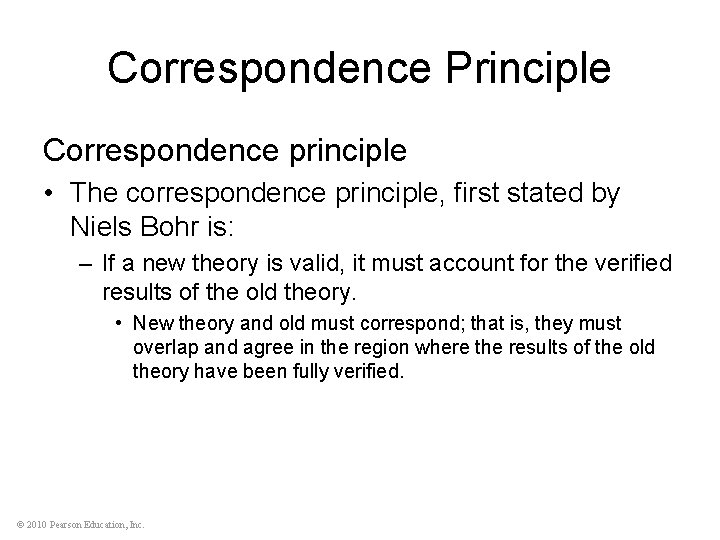 Correspondence Principle

Correspondence principle

• The correspondence principle, first stated by Niels Bohr is:

– If a new theory is valid, it must account for the verified results of the old theory.

• New theory and old must correspond; that is, they must overlap and agree in the region where the results of the old theory have been fully verified.

© 2010 Pearson Education, Inc.